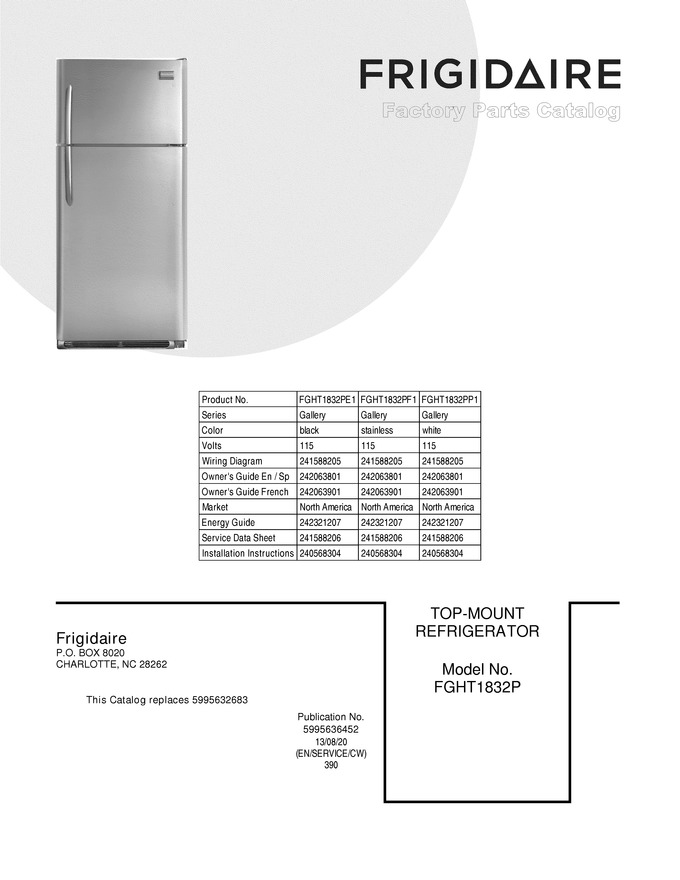 FRIGIDAIRE
Factory Parts Catalog

| Product No. | FGHT1832PE1 | FGHT1832PF1 | FGHT1832PP1 |
|---|---|---|---|
| Series | Gallery | Gallery | Gallery |
| Color | black | stainless | white |
| Volts | 115 | 115 | 115 |
| Wiring Diagram | 241588205 | 241588205 | 241588205 |
| Owner's Guide En / Sp | 242063801 | 242063801 | 242063801 |
| Owner's Guide French | 242063901 | 242063901 | 242063901 |
| Market | North America | North America | North America |
| Energy Guide | 242321207 | 242321207 | 242321207 |
| Service Data Sheet | 241588206 | 241588206 | 241588206 |
| Installation Instructions | 240568304 | 240568304 | 240568304 |

Frigidaire
P.O. BOX 8020
CHARLOTTE, NC 28262

This Catalog replaces 5995632683

Publication No.
5995636452
13/08/20
(EN/SERVICE/CW)
390

TOP-MOUNT
REFRIGERATOR

Model No.
FGHT1832P